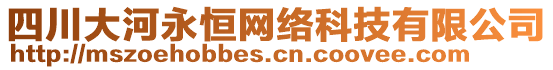 四川大河永恒网络科技有限公司
http://mszoehobbes.cn.coovee.com